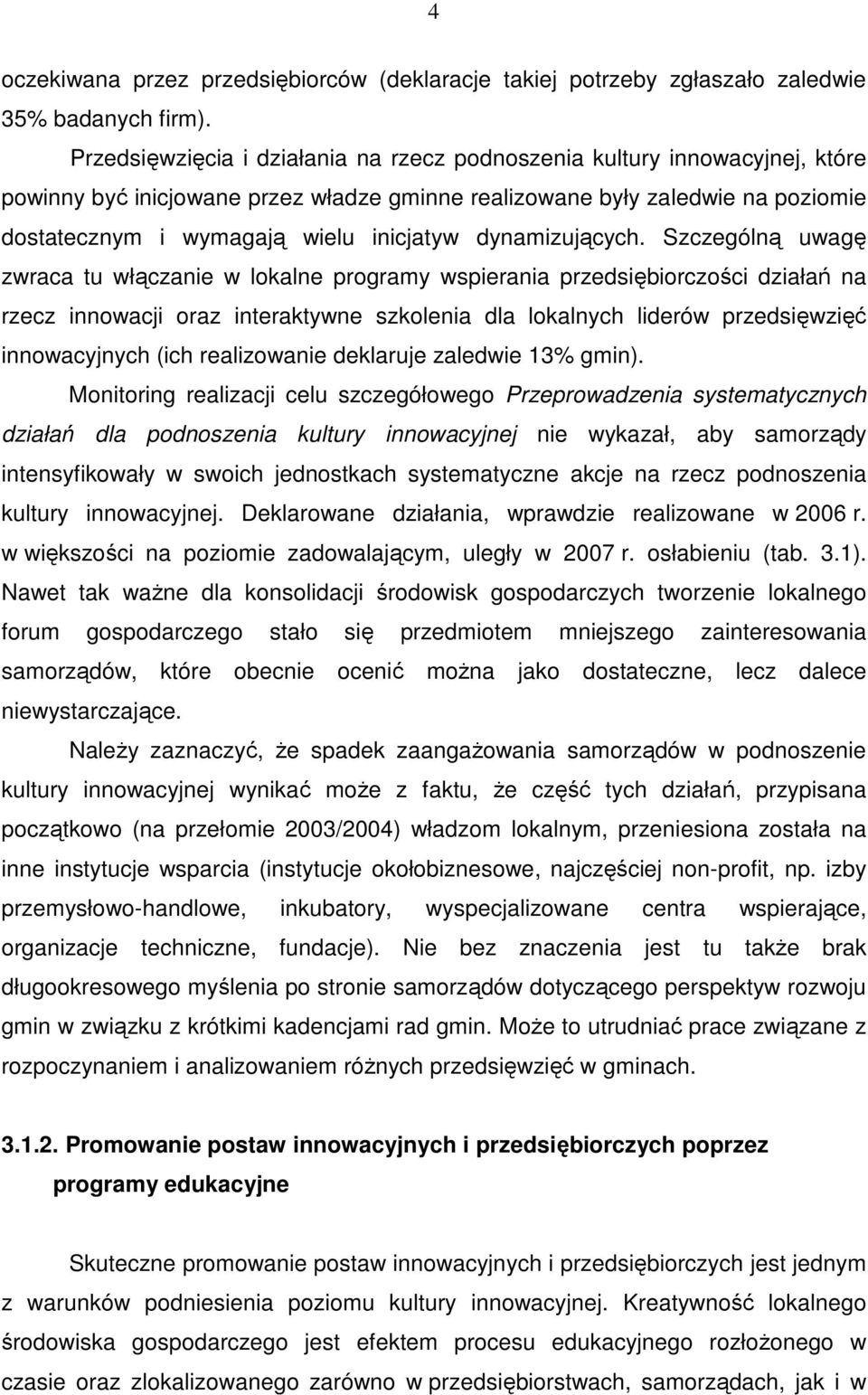 4

oczekiwana przez przedsiębiorców (deklaracje takiej potrzeby zgłaszało zaledwie 35% badanych firm).

Przedsięwzięcia i działania na rzecz podnoszenia kultury innowacyjnej, które powinny być inicjowane przez władze gminne realizowane były zaledwie na poziomie dostatecznym i wymagają wielu inicjatyw dynamizujących. Szczególną uwagę zwraca tu włączanie w lokalne programy wspierania przedsiębiorczości działań na rzecz innowacji oraz interaktywne szkolenia dla lokalnych liderów przedsięwzięć innowacyjnych (ich realizowanie deklaruje zaledwie 13% gmin).

Monitoring realizacji celu szczegółowego Przeprowadzenia systematycznych działań dla podnoszenia kultury innowacyjnej nie wykazał, aby samorządy intensyfikowały w swoich jednostkach systematyczne akcje na rzecz podnoszenia kultury innowacyjnej. Deklarowane działania, wprawdzie realizowane w 2006 r. w większości na poziomie zadowalającym, uległy w 2007 r. osłabieniu (tab. 3.1). Nawet tak ważne dla konsolidacji środowisk gospodarczych tworzenie lokalnego forum gospodarczego stało się przedmiotem mniejszego zainteresowania samorządów, które obecnie ocenić można jako dostateczne, lecz dalece niewystarczające.

Należy zaznaczyć, że spadek zaangażowania samorządów w podnoszenie kultury innowacyjnej wynikać może z faktu, że część tych działań, przypisana początkowo (na przełomie 2003/2004) władzom lokalnym, przeniesiona została na inne instytucje wsparcia (instytucje okołobiznesowe, najczęściej non-profit, np. izby przemysłowo-handlowe, inkubatory, wyspecjalizowane centra wspierające, organizacje techniczne, fundacje). Nie bez znaczenia jest tu także brak długookresowego myślenia po stronie samorządów dotyczącego perspektyw rozwoju gmin w związku z krótkimi kadencjami rad gmin. Może to utrudniać prace związane z rozpoczynaniem i analizowaniem różnych przedsięwzięć w gminach.

3.1.2. Promowanie postaw innowacyjnych i przedsiębiorczych poprzez programy edukacyjne

Skuteczne promowanie postaw innowacyjnych i przedsiębiorczych jest jednym z warunków podniesienia poziomu kultury innowacyjnej. Kreatywność lokalnego środowiska gospodarczego jest efektem procesu edukacyjnego rozłożonego w czasie oraz zlokalizowanego zarówno w przedsiębiorstwach, samorządach, jak i w